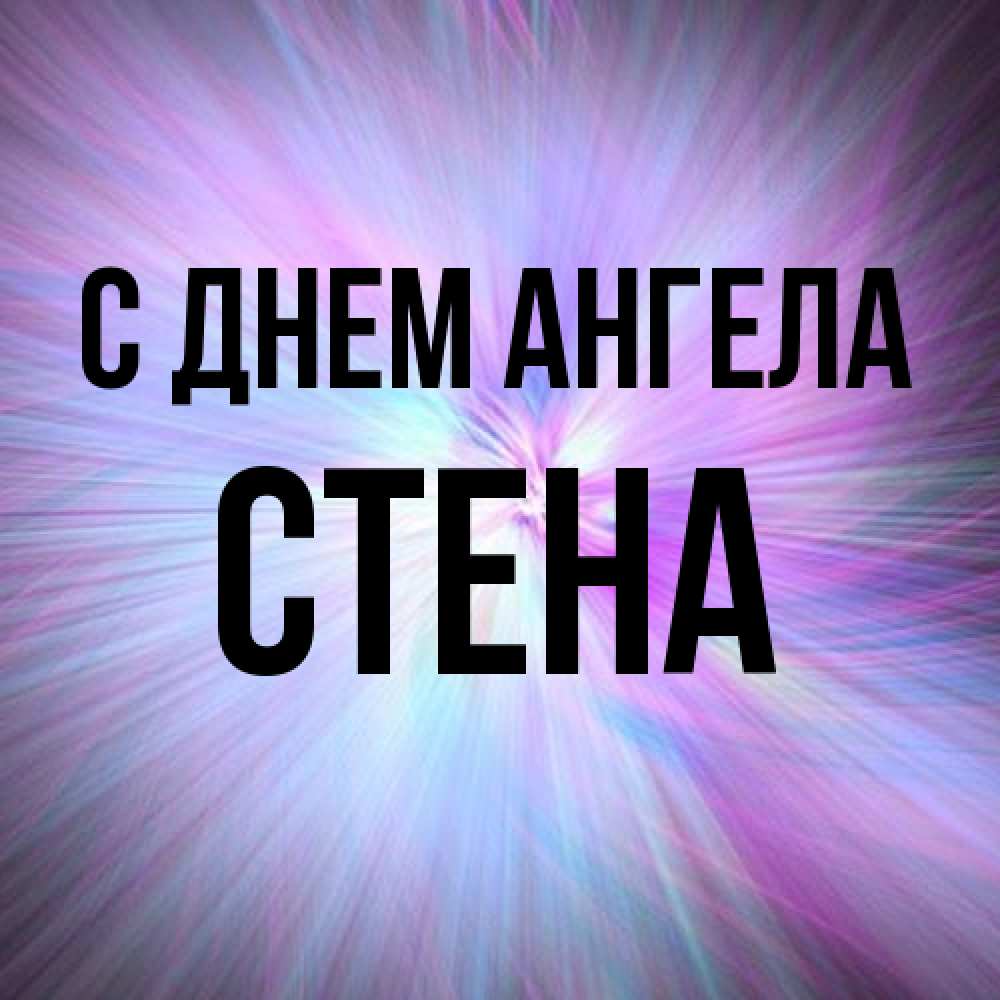 С ДНЕМ АНГЕЛА
СТЕНА